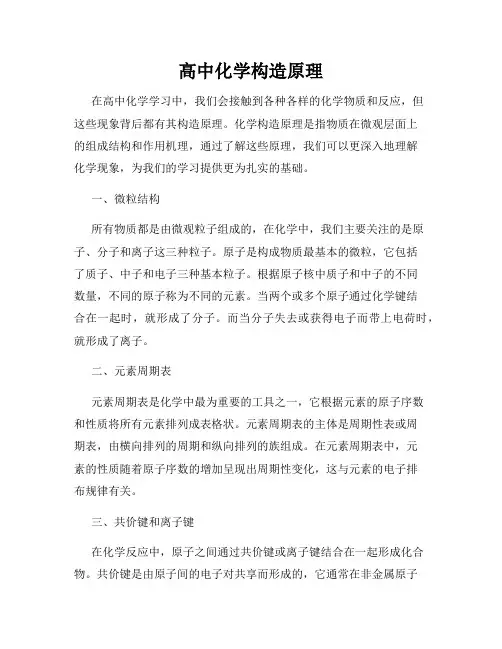 高中化学构造原理

在高中化学学习中，我们会接触到各种各样的化学物质和反应，但这些现象背后都有其构造原理。化学构造原理是指物质在微观层面上的组成结构和作用机理，通过了解这些原理，我们可以更深入地理解化学现象，为我们的学习提供更为扎实的基础。

一、微粒结构

所有物质都是由微观粒子组成的，在化学中，我们主要关注的是原子、分子和离子这三种粒子。原子是构成物质最基本的微粒，它包括了质子、中子和电子三种基本粒子。根据原子核中质子和中子的不同数量，不同的原子称为不同的元素。当两个或多个原子通过化学键结合在一起时，就形成了分子。而当分子失去或获得电子而带上电荷时，就形成了离子。

二、元素周期表

元素周期表是化学中最为重要的工具之一，它根据元素的原子序数和性质将所有元素排列成表格状。元素周期表的主体是周期性表或周期表，由横向排列的周期和纵向排列的族组成。在元素周期表中，元素的性质随着原子序数的增加呈现出周期性变化，这与元素的电子排布规律有关。

三、共价键和离子键

在化学反应中，原子之间通过共价键或离子键结合在一起形成化合物。共价键是由原子间的电子对共享而形成的，它通常在非金属原子